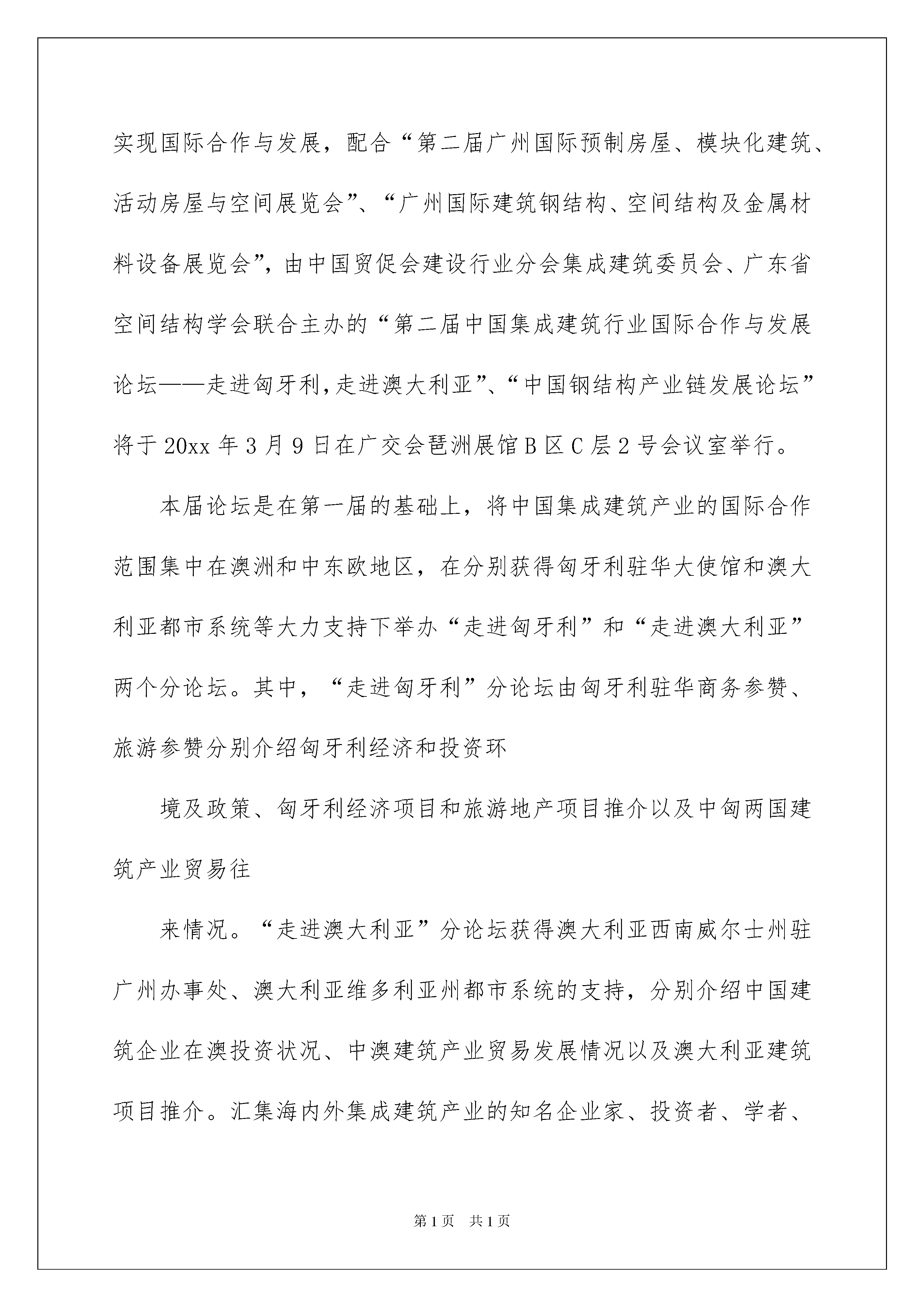 实现国际合作与发展，配合“第二届广州国际预制房屋、模块化建筑、活动房屋与空间展览会”、“广州国际建筑钢结构、空间结构及金属材料设备展览会”，由中国贸促会建设行业分会集成建筑委员会、广东省空间结构学会联合主办的“第二届中国集成建筑行业国际合作与发展论坛——走进匈牙利，走进澳大利亚”、“中国钢结构产业链发展论坛”将于20xx年3月9日在广交会琶洲展馆B区C层2号会议室举行。

本届论坛是在第一届的基础上，将中国集成建筑产业的国际合作范围集中在澳洲和中东欧地区，在分别获得匈牙利驻华大使馆和澳大利亚都市系统等大力支持下举办“走进匈牙利”和“走进澳大利亚”两个分论坛。其中，“走进匈牙利”分论坛由匈牙利驻华商务参赞、旅游参赞分别介绍匈牙利经济和投资环

境及政策、匈牙利经济项目和旅游地产项目推介以及中匈两国建筑产业贸易往

来情况。“走进澳大利亚”分论坛获得澳大利亚西南威尔士州驻广州办事处、澳大利亚维多利亚州都市系统的支持，分别介绍中国建筑企业在澳投资状况、中澳建筑产业贸易发展情况以及澳大利亚建筑项目推介。汇集海内外集成建筑产业的知名企业家、投资者、学者、

第1页 共1页